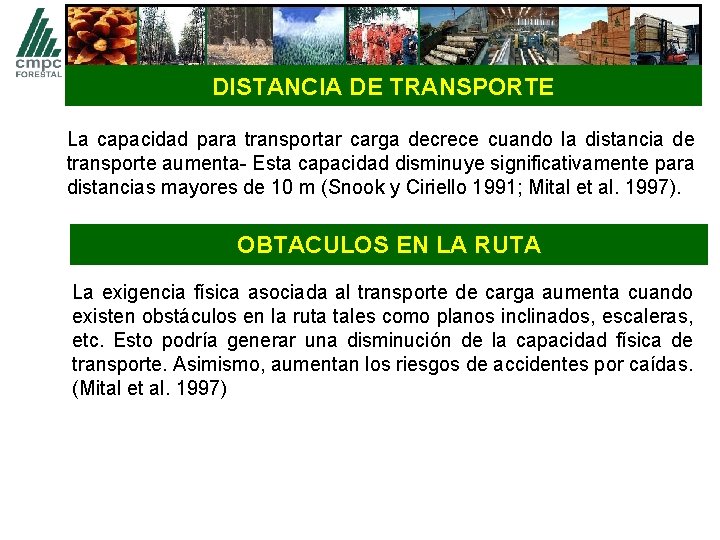 cmpc
FORESTAL

DISTANCIA DE TRANSPORTE

La capacidad para transportar carga decrece cuando la distancia de transporte aumenta- Esta capacidad disminuye significativamente para distancias mayores de 10 m (Snook y Ciriello 1991; Mital et al. 1997).

OBTACULOS EN LA RUTA

La exigencia física asociada al transporte de carga aumenta cuando existen obstáculos en la ruta tales como planos inclinados, escaleras, etc. Esto podría generar una disminución de la capacidad física de transporte. Asimismo, aumentan los riesgos de accidentes por caídas. (Mital et al. 1997)